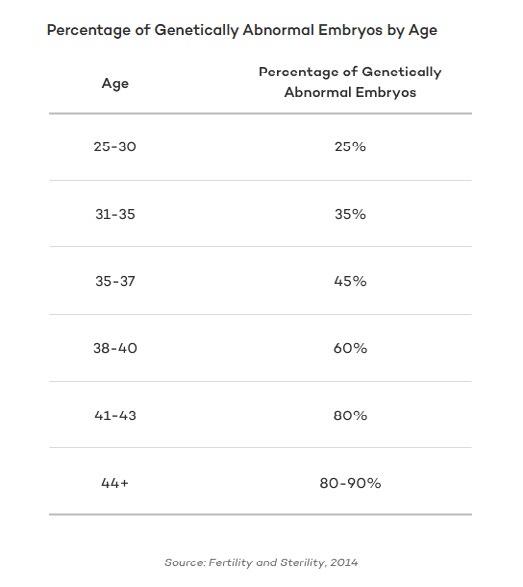 Percentage of Genetically Abnormal Embryos by Age

| Age | Percentage of Genetically Abnormal Embryos |
|---|---|
| 25-30 | 25% |
| 31-35 | 35% |
| 35-37 | 45% |
| 38-40 | 60% |
| 41-43 | 80% |
| 44+ | 80-90% |

Source: Fertility and Sterility, 2014